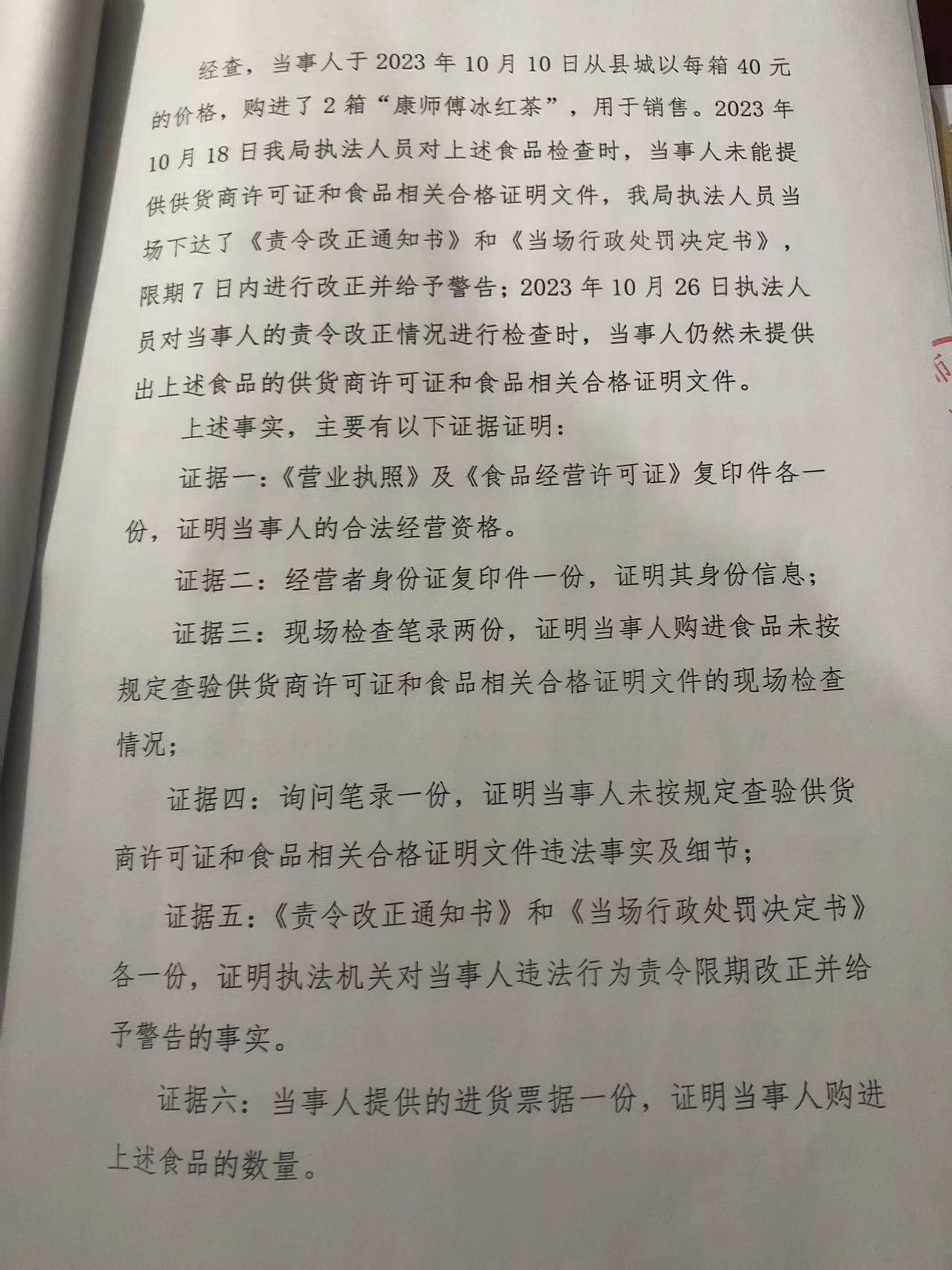 经查，当事人于 2023 年 10 月 10 日从县城以每箱 40 元的价格，购进了 2 箱“康师傅冰红茶”，用于销售。2023 年 10 月 18 日我局执法人员对上述食品检查时，当事人未能提供供货商许可证和食品相关合格证明文件，我局执法人员当场下达了《责令改正通知书》和《当场行政处罚决定书》，限期 7 日内进行改正并给予警告；2023 年 10 月 26 日执法人员对当事人的责令改正情况进行检查时，当事人仍然未提供出上述食品的供货商许可证和食品相关合格证明文件。

上述事实，主要有以下证据证明：

证据一：《营业执照》及《食品经营许可证》复印件各一份，证明当事人的合法经营资格。

证据二：经营者身份证复印件一份，证明其身份信息；

证据三：现场检查笔录两份，证明当事人购进食品未按规定查验供货商许可证和食品相关合格证明文件的现场检查情况；

证据四：询问笔录一份，证明当事人未按规定查验供货商许可证和食品相关合格证明文件违法事实及细节；

证据五：《责令改正通知书》和《当场行政处罚决定书》各一份，证明执法机关对当事人违法行为责令限期改正并给予警告的事实。

证据六：当事人提供的进货票据一份，证明当事人购进上述食品的数量。